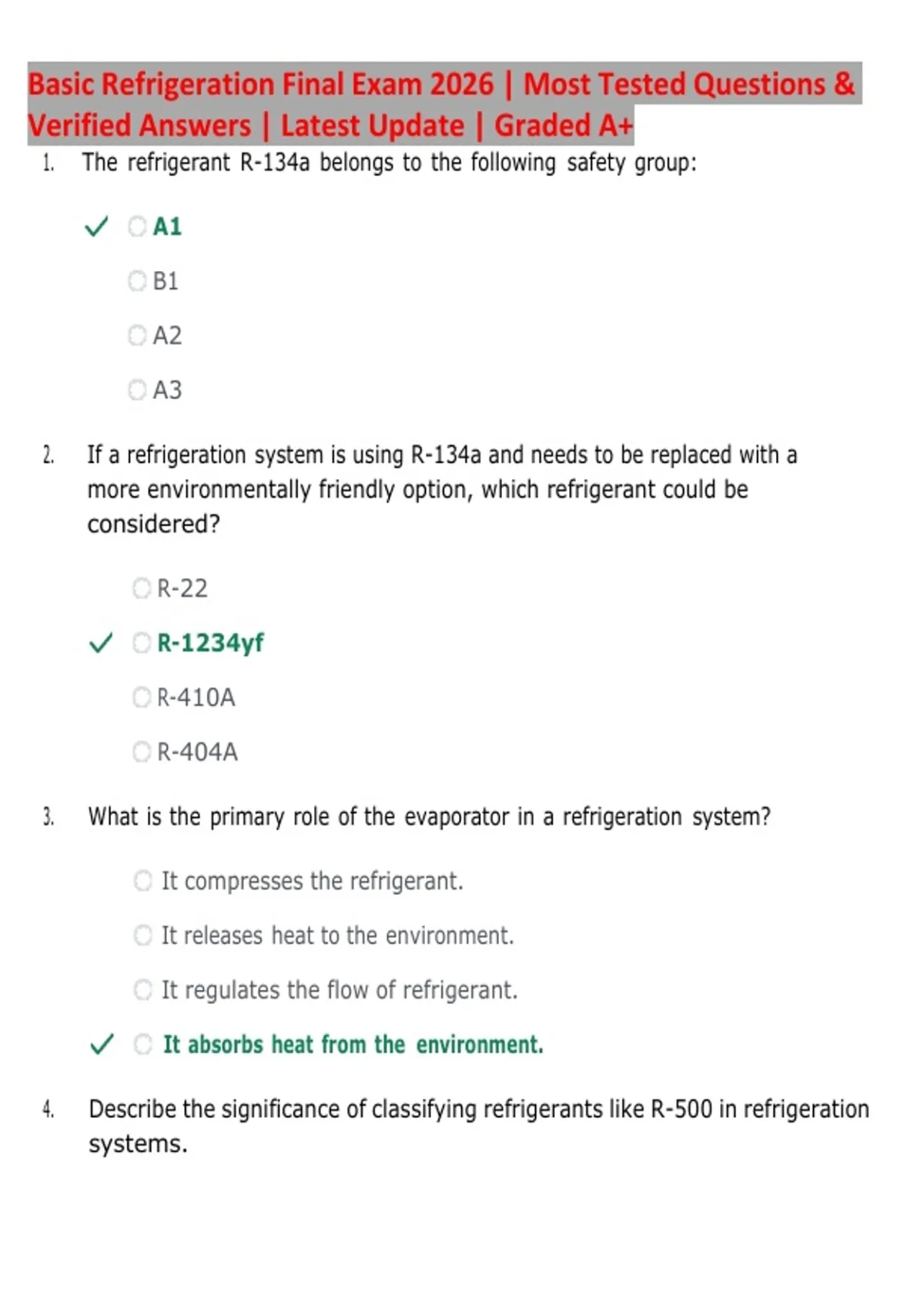 Basic Refrigeration Final Exam 2026 | Most Tested Questions & Verified Answers | Latest Update | Graded A+

1. The refrigerant R-134a belongs to the following safety group:

✓ A1

B1

A2

A3

2. If a refrigeration system is using R-134a and needs to be replaced with a more environmentally friendly option, which refrigerant could be considered?

R-22

✓ R-1234yf

R-410A

R-404A

3. What is the primary role of the evaporator in a refrigeration system?

It compresses the refrigerant.

It releases heat to the environment.

It regulates the flow of refrigerant.

✓ It absorbs heat from the environment.

4. Describe the significance of classifying refrigerants like R-500 in refrigeration systems.